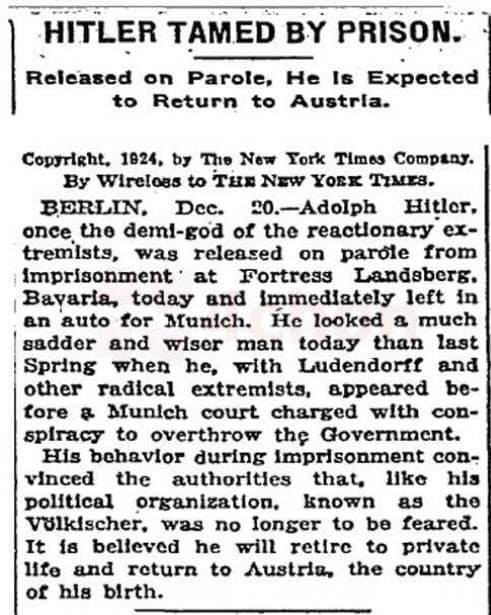 HITLER TAMED BY PRISON.

Released on Parole, He Is Expected to Return to Austria.

Copyright, 1924, by The New York Times Company.
By Wireless to THE NEW YORK TIMES.

BERLIN, Dec. 20.—Adolph Hitler, once the demi-god of the reactionary extremists, was released on parole from imprisonment at Fortress Landsberg, Bavaria, today and immediately left in an auto for Munich. He looked a much sadder and wiser man today than last Spring when he, with Ludendorff and other radical extremists, appeared before a Munich court charged with conspiracy to overthrow the Government.

His behavior during imprisonment convinced the authorities that, like his political organization, known as the Völkischer, was no longer to be feared. It is believed he will retire to private life and return to Austria, the country of his birth.